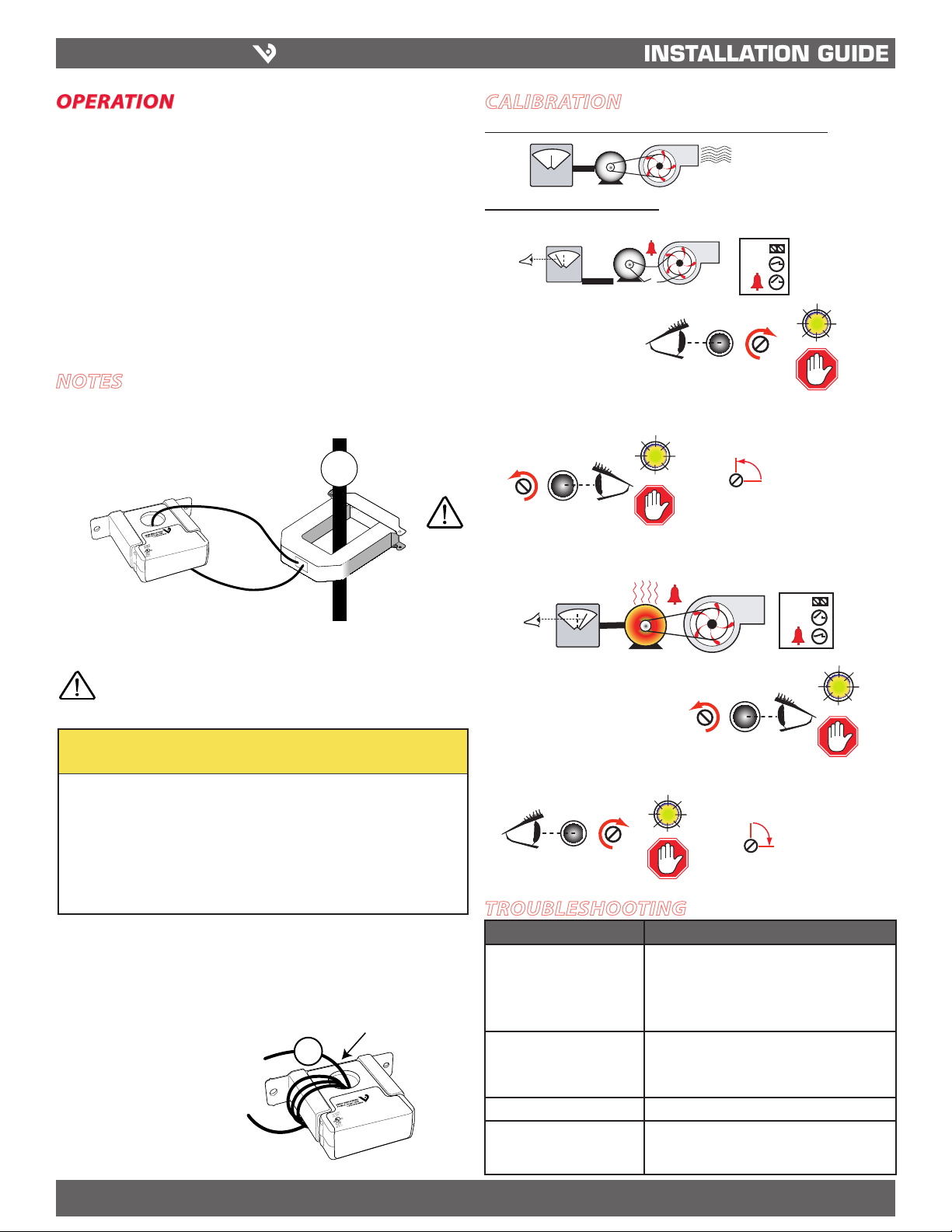 INSTALLATION GUIDE

OPERATION

NOTES

CALIBRATION

TROUBLESHOOTING